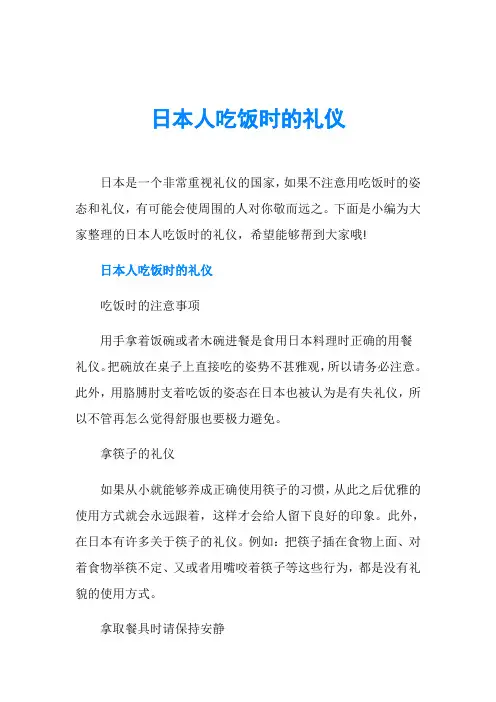 日本人吃饭时的礼仪

日本是一个非常重视礼仪的国家，如果不注意用吃饭时的姿态和礼仪，有可能会使周围的人对你敬而远之。下面是小编为大家整理的日本人吃饭时的礼仪，希望能够帮到大家哦!

日本人吃饭时的礼仪

吃饭时的注意事项

用手拿着饭碗或者木碗进餐是食用日本料理时正确的用餐礼仪。把碗放在桌子上直接吃的姿势不甚雅观，所以请务必注意。此外，用胳膊肘支着吃饭的姿态在日本也被认为是有失礼仪，所以不管再怎么觉得舒服也要极力避免。

拿筷子的礼仪

如果从小就能够养成正确使用筷子的习惯，从此之后优雅的使用方式就会永远跟着，这样才会给人留下良好的印象。此外，在日本有许多关于筷子的礼仪。例如：把筷子插在食物上面、对着食物举筷不定、又或者用嘴咬着筷子等这些行为，都是没有礼貌的使用方式。

拿取餐具时请保持安静